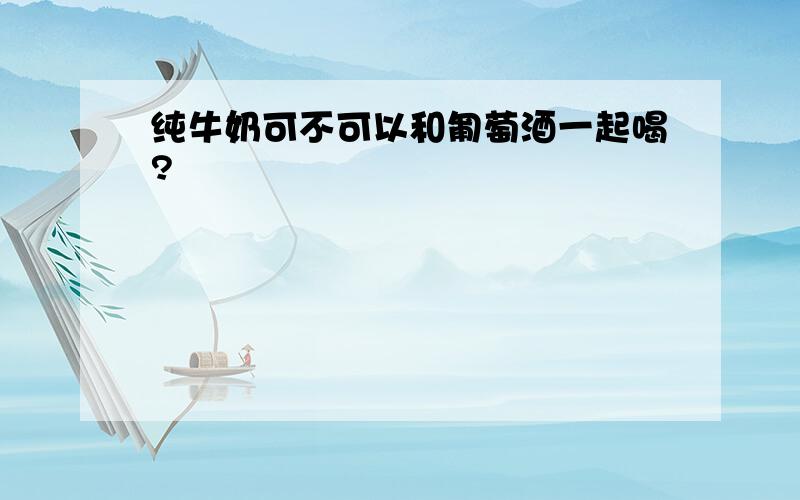 纯牛奶可不可以和葡萄酒一起喝?